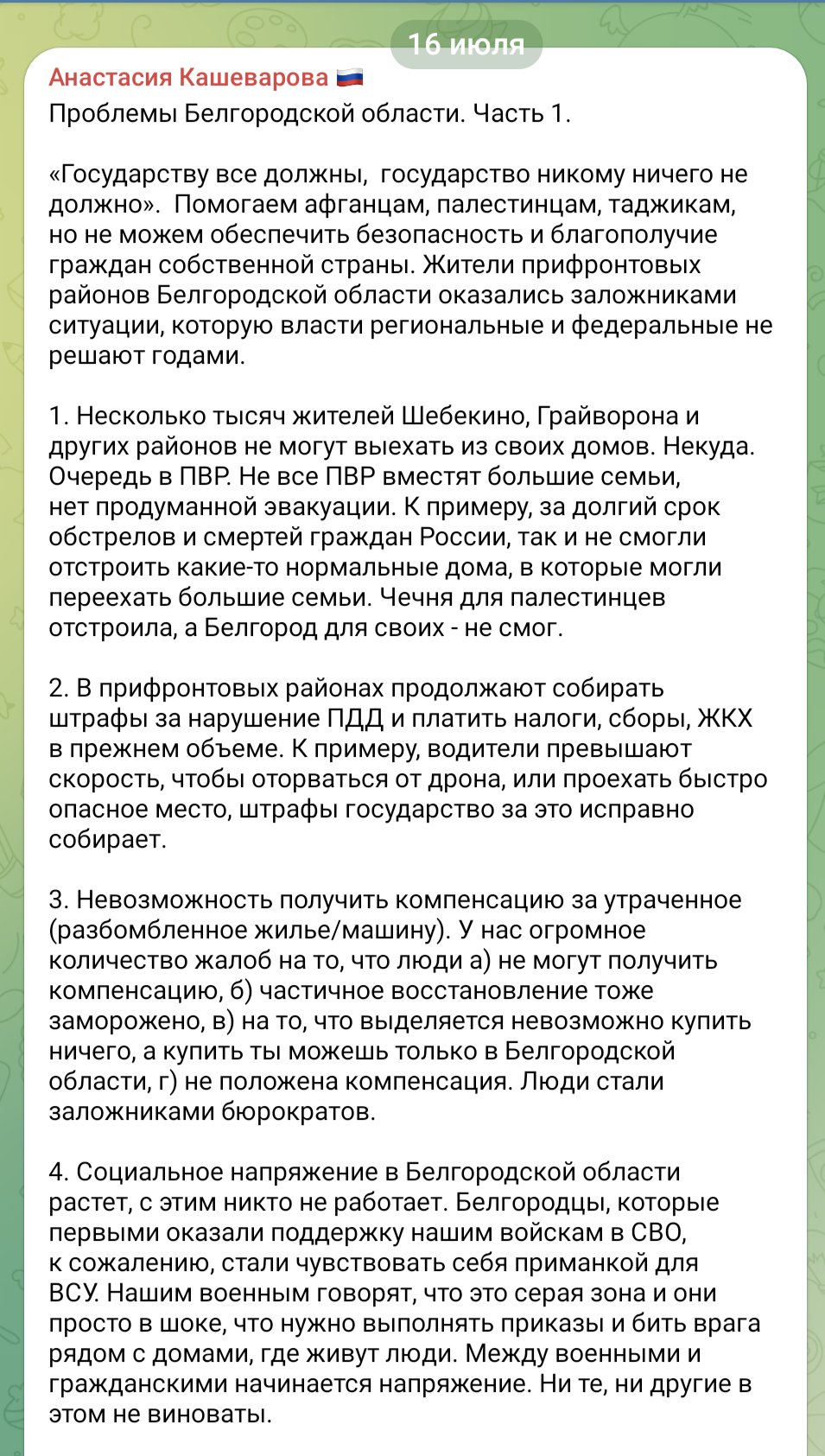 16 июля

Анастасия Кашеварова 🇷🇺
Проблемы Белгородской области. Часть 1.

«Государству все должны, государство никому ничего не должно». Помогаем афганцам, палестинцам, таджикам, но не можем обеспечить безопасность и благополучие граждан собственной страны. Жители прифронтовых районов Белгородской области оказались заложниками ситуации, которую власти региональные и федеральные не решают годами.

1. Несколько тысяч жителей Шебекино, Грайворона и других районов не могут выехать из своих домов. Некуда. Очередь в ПВР. Не все ПВР вместят большие семьи, нет продуманной эвакуации. К примеру, за долгий срок обстрелов и смертей граждан России, так и не смогли отстроить какие-то нормальные дома, в которые могли переехать большие семьи. Чечня для палестинцев отстроила, а Белгород для своих - не смог.

2. В прифронтовых районах продолжают собирать штрафы за нарушение ПДД и платить налоги, сборы, ЖКХ в прежнем объеме. К примеру, водители превышают скорость, чтобы оторваться от дрона, или проехать быстро опасное место, штрафы государство за это исправно собирает.

3. Невозможность получить компенсацию за утраченное (разбомбленное жилье/машину). У нас огромное количество жалоб на то, что люди а) не могут получить компенсацию, б) частичное восстановление тоже заморожено, в) на то, что выделяется невозможно купить ничего, а купить ты можешь только в Белгородской области, г) не положена компенсация. Люди стали заложниками бюрократов.

4. Социальное напряжение в Белгородской области растет, с этим никто не работает. Белгородцы, которые первыми оказали поддержку нашим войскам в СВО, к сожалению, стали чувствовать себя приманкой для ВСУ. Нашим военным говорят, что это серая зона и они просто в шоке, что нужно выполнять приказы и бить врага рядом с домами, где живут люди. Между военными и гражданскими начинается напряжение. Ни те, ни другие в этом не виноваты.